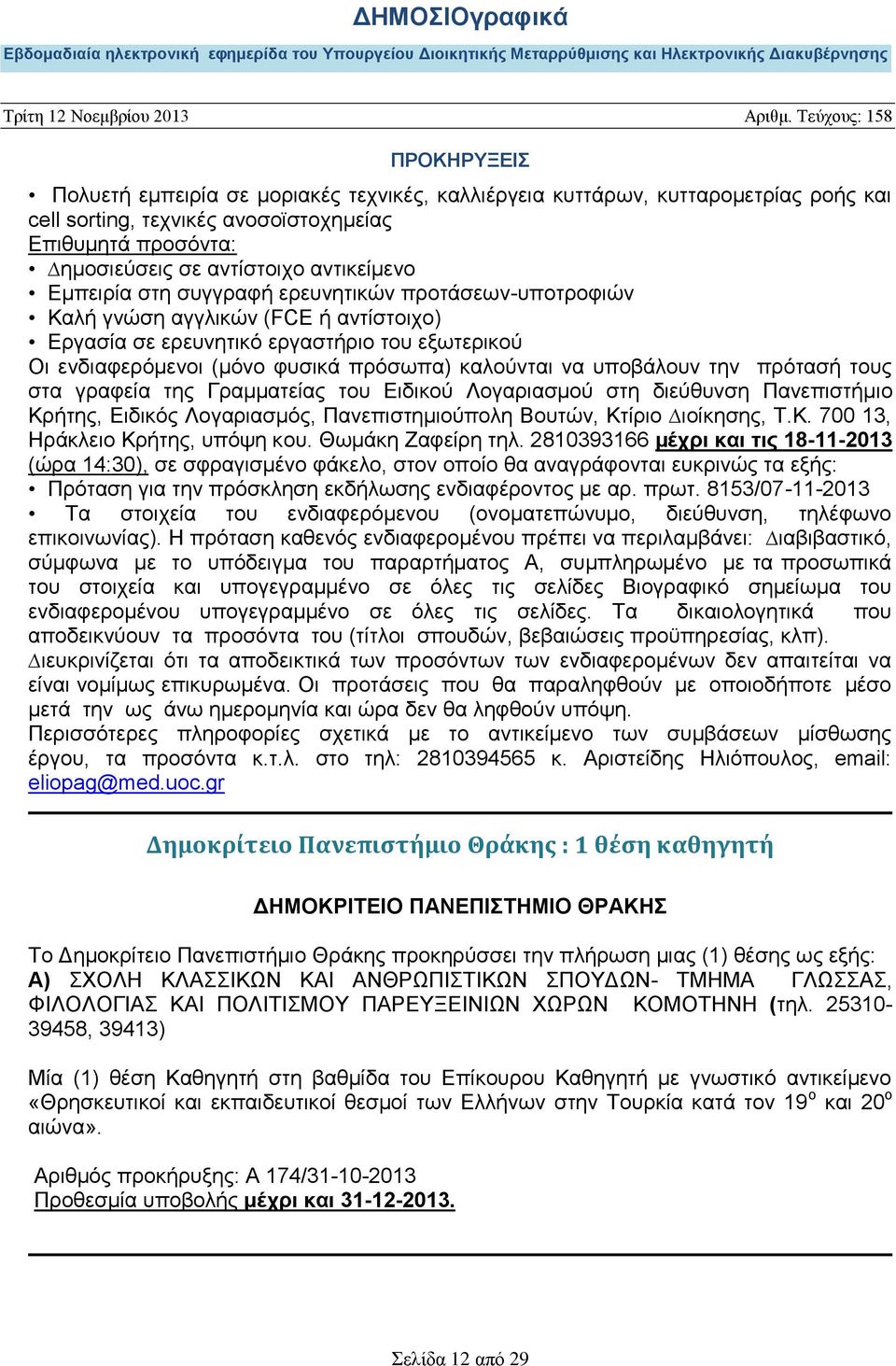 ΔΗΜΟΣΙΟγραφικά

Εβδομαδιαία ηλεκτρονική εφημερίδα του Υπουργείου Διοικητικής Μεταρρύθμισης και Ηλεκτρονικής Διακυβέρνησης

Τρίτη 12 Νοεμβρίου 2013

Αριθμ. Τεύχους: 158

ΠΡΟΚΗΡΥΞΕΙΣ

• Πολυετή εμπειρία σε μοριακές τεχνικές, καλλιέργεια κυττάρων, κυτταρομετρίας ροής και cell sorting, τεχνικές ανοσοϊστοχημείας

Επιθυμητά προσόντα:

• Δημοσιεύσεις σε αντίστοιχο αντικείμενο

• Εμπειρία στη συγγραφή ερευνητικών προτάσεων-υποτροφιών

• Καλή γνώση αγγλικών (FCE ή αντίστοιχο)

• Εργασία σε ερευνητικό εργαστήριο του εξωτερικού

Οι ενδιαφερόμενοι (μόνο φυσικά πρόσωπα) καλούνται να υποβάλουν την πρότασή τους στα γραφεία της Γραμματείας του Ειδικού Λογαριασμού στη διεύθυνση Πανεπιστήμιο Κρήτης, Ειδικός Λογαριασμός, Πανεπιστημιούπολη Βουτών, Κτίριο Διοίκησης, Τ.Κ. 700 13, Ηράκλειο Κρήτης, υπόψη κου. Θωμάκη Ζαφείρη τηλ. 2810393166 μέχρι και τις 18-11-2013 (ώρα 14:30), σε σφραγισμένο φάκελο, στον οποίο θα αναγράφονται ευκρινώς τα εξής:

• Πρόταση για την πρόσκληση εκδήλωσης ενδιαφέροντος με αρ. πρωτ. 8153/07-11-2013

• Τα στοιχεία του ενδιαφερόμενου (ονοματεπώνυμο, διεύθυνση, τηλέφωνο επικοινωνίας). Η πρόταση καθενός ενδιαφερομένου πρέπει να περιλαμβάνει: Διαβιβαστικό, σύμφωνα με το υπόδειγμα του παραρτήματος Α, συμπληρωμένο με τα προσωπικά του στοιχεία και υπογεγραμμένο σε όλες τις σελίδες Βιογραφικό σημείωμα του ενδιαφερομένου υπογεγραμμένο σε όλες τις σελίδες. Τα δικαιολογητικά που αποδεικνύουν τα προσόντα του (τίτλοι σπουδών, βεβαιώσεις προϋπηρεσίας, κλπ).

Διευκρινίζεται ότι τα αποδεικτικά των προσόντων των ενδιαφερομένων δεν απαιτείται να είναι νομίμως επικυρωμένα. Οι προτάσεις που θα παραληφθούν με οποιοδήποτε μέσο μετά την ως άνω ημερομηνία και ώρα δεν θα ληφθούν υπόψη.

Περισσότερες πληροφορίες σχετικά με το αντικείμενο των συμβάσεων μίσθωσης έργου, τα προσόντα κ.τ.λ. στο τηλ: 2810394565 κ. Αριστείδης Ηλιόπουλος, email: eliopag@med.uoc.gr

Δημοκρίτειο Πανεπιστήμιο Θράκης : 1 θέση καθηγητή

ΔΗΜΟΚΡΙΤΕΙΟ ΠΑΝΕΠΙΣΤΗΜΙΟ ΘΡΑΚΗΣ

Το Δημοκρίτειο Πανεπιστήμιο Θράκης προκηρύσσει την πλήρωση μιας (1) θέσης ως εξής:
Α) ΣΧΟΛΗ ΚΛΑΣΣΙΚΩΝ ΚΑΙ ΑΝΘΡΩΠΙΣΤΙΚΩΝ ΣΠΟΥΔΩΝ- ΤΜΗΜΑ ΓΛΩΣΣΑΣ, ΦΙΛΟΛΟΓΙΑΣ ΚΑΙ ΠΟΛΙΤΙΣΜΟΥ ΠΑΡΕΥΞΕΙΝΙΩΝ ΧΩΡΩΝ ΚΟΜΟΤΗΝΗ (τηλ. 25310-39458, 39413)

Μία (1) θέση Καθηγητή στη βαθμίδα του Επίκουρου Καθηγητή με γνωστικό αντικείμενο «Θρησκευτικοί και εκπαιδευτικοί θεσμοί των Ελλήνων στην Τουρκία κατά τον 19$^{ο}$ και 20$^{ο}$ αιώνα».

Αριθμός προκήρυξης: Α 174/31-10-2013
Προθεσμία υποβολής μέχρι και 31-12-2013.

Σελίδα 12 από 29